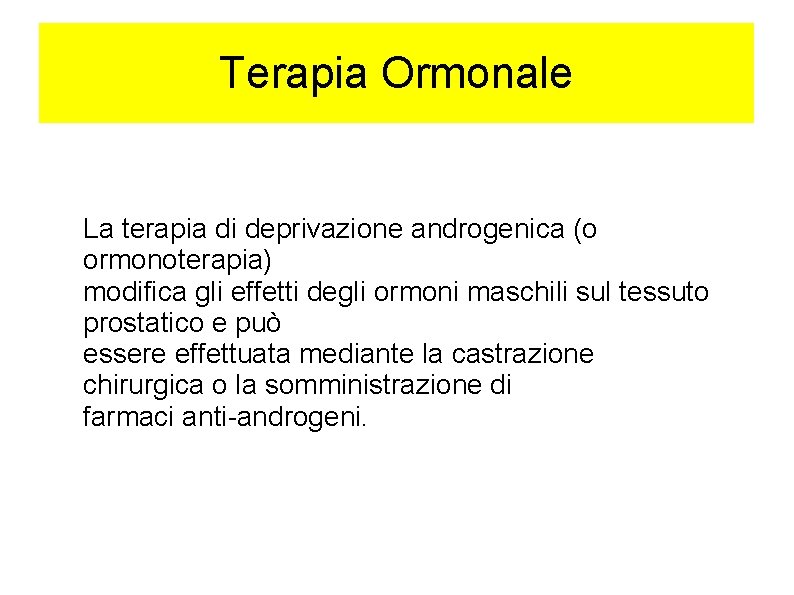 Terapia Ormonale

La terapia di deprivazione androgenica (o ormonoterapia)
modifica gli effetti degli ormoni maschili sul tessuto prostatico e può
essere effettuata mediante la castrazione chirurgica o la somministrazione di
farmaci anti-androgeni.